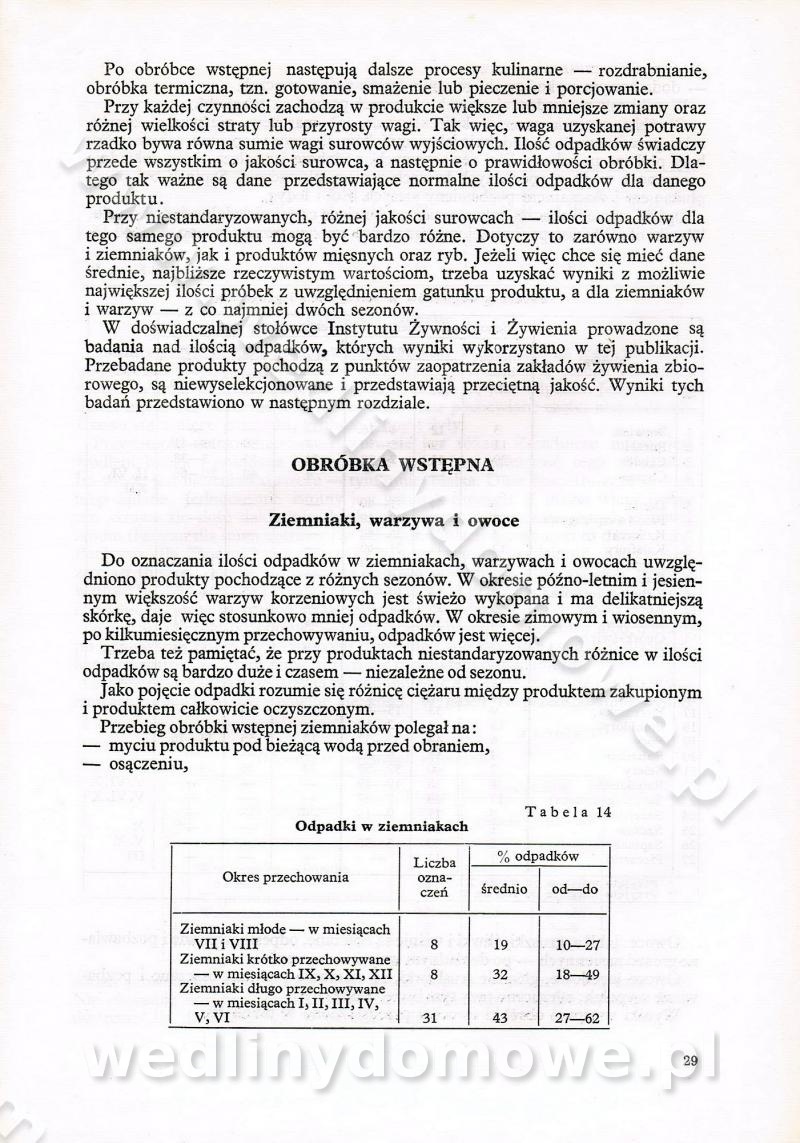 Po obróbce wstępnej następują dalsze procesy kulinarne — rozdrabnianie, obróbka termiczna, tzn. gotowanie, smażenie lub pieczenie i porcjowanie.

Przy każdej czynności zachodzą w produkcie większe lub mniejsze zmiany oraz różnej wielkości straty lub przyrosty wagi. Tak więc, waga uzyskanej potrawy rzadko bywa równa sumie wagi surowców wyjściowych. Ilość odpadków świadczy przede wszystkim o jakości surowca, a następnie o prawidłowości obróbki. Dlatego tak ważne są dane przedstawiające normalne ilości odpadków dla danego produktu.

Przy niestandaryzowanych, różnej jakości surowcach — ilości odpadków dla tego samego produktu mogą być bardzo różne. Dotyczy to zarówno warzyw i ziemniaków, jak i produktów mięsnych oraz ryb. Jeżeli więc chce się mieć dane średnie, najbliższe rzeczywistym wartościom, trzeba uzyskać wyniki z możliwie największej ilości próbek z uwzględnieniem gatunku produktu, a dla ziemniaków i warzyw — z co najmniej dwóch sezonów.

W doświadczalnej stołówce Instytutu Żywności i Żywienia prowadzone są badania nad ilością odpadków, których wyniki wykorzystano w tej publikacji. Przebadane produkty pochodzą z punktów zaopatrzenia zakładów żywienia zbiorowego, są niewyselekcjonowane i przedstawiają przeciętną jakość. Wyniki tych badań przedstawiono w następnym rozdziale.

OBRÓBKA WSTĘPNA

Ziemniaki, warzywa i owoce

Do oznaczania ilości odpadków w ziemniakach, warzywach i owocach uwzględniono produkty pochodzące z różnych sezonów. W okresie późno-letnim i jesiennym większość warzyw korzeniowych jest świeżo wykopana i ma delikatniejszą skórkę, daje więc stosunkowo mniej odpadków. W okresie zimowym i wiosennym, po kilkumiesięcznym przechowywaniu, odpadków jest więcej.

Trzeba też pamiętać, że przy produktach niestandaryzowanych różnice w ilości odpadków są bardzo duże i czasem — niezależne od sezonu.

Jako pojęcie odpadki rozumie się różnicę ciężaru między produktem zakupionym i produktem całkowicie oczyszczonym.

Przebieg obróbki wstępnej ziemniaków polegał na:
— myciu produktu pod bieżącą wodą przed obraniem,
— osączeniu,

Tabela 14

Odpadki w ziemniakach

| Okres przechowania | Liczba oznaczeń | % odpadków średnio | % odpadków od—do |
|---|---|---|---|
| Ziemniaki młode — w miesiącach VII i VIII | 8 | 19 | 10—27 |
| Ziemniaki krótko przechowywane — w miesiącach IX, X, XI, XII | 8 | 32 | 18—49 |
| Ziemniaki długo przechowywane — w miesiącach I, II, III, IV, V, VI | 31 | 43 | 27—62 |

wedlinydomowe.pl

29